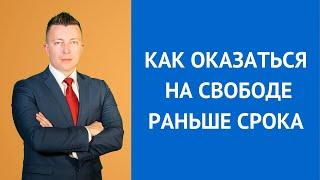 КАК ОКАЗАТЬСЯ НА СВОБОДЕ РАНЬШЕ СРОКА